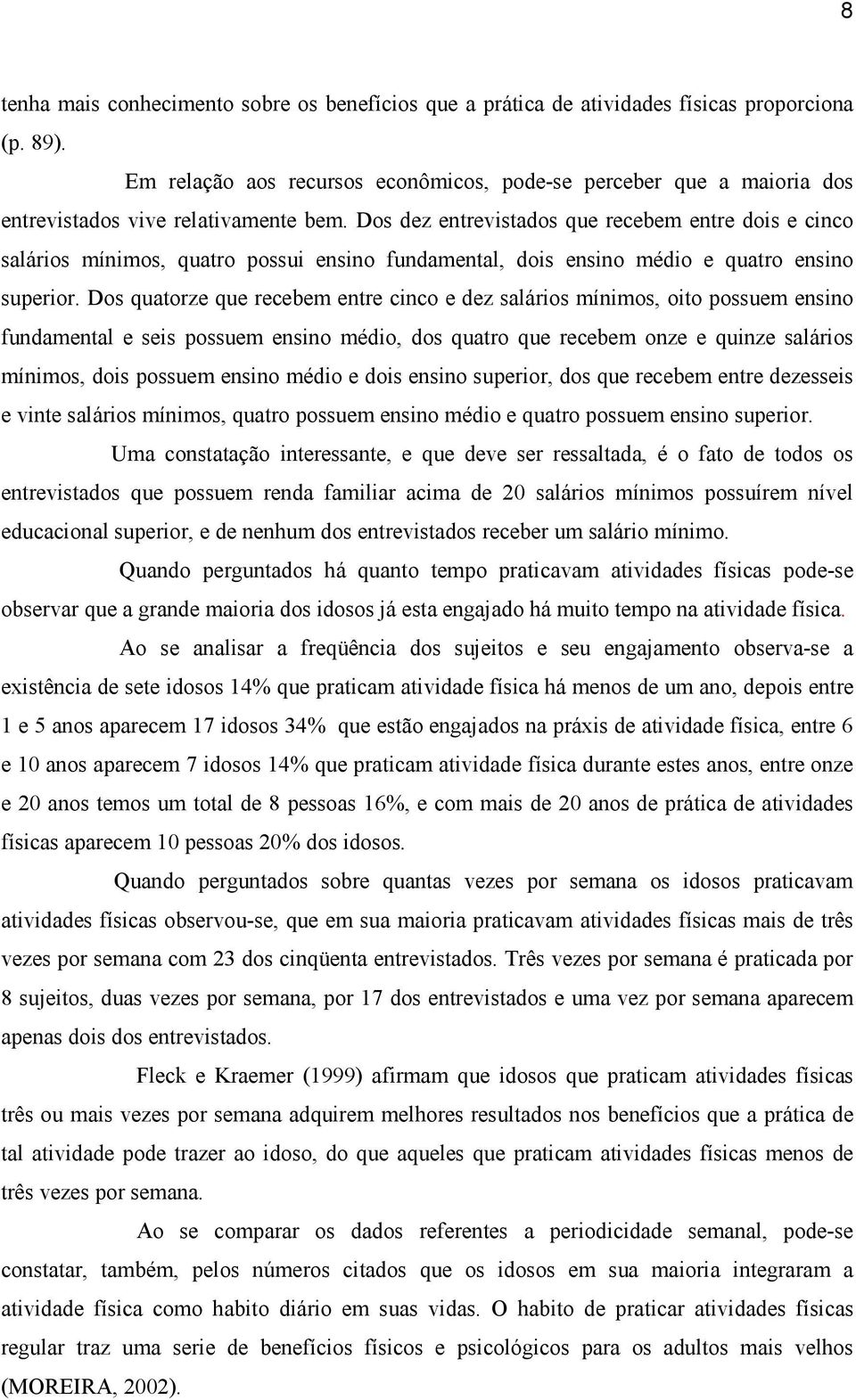 8

tenha mais conhecimento sobre os benefícios que a prática de atividades físicas proporciona (p. 89).

Em relação aos recursos econômicos, pode-se perceber que a maioria dos entrevistados vive relativamente bem. Dos dez entrevistados que recebem entre dois e cinco salários mínimos, quatro possui ensino fundamental, dois ensino médio e quatro ensino superior. Dos quatorze que recebem entre cinco e dez salários mínimos, oito possuem ensino fundamental e seis possuem ensino médio, dos quatro que recebem onze e quinze salários mínimos, dois possuem ensino médio e dois ensino superior, dos que recebem entre dezesseis e vinte salários mínimos, quatro possuem ensino médio e quatro possuem ensino superior.

Uma constatação interessante, e que deve ser ressaltada, é o fato de todos os entrevistados que possuem renda familiar acima de 20 salários mínimos possuírem nível educacional superior, e de nenhum dos entrevistados receber um salário mínimo.

Quando perguntados há quanto tempo praticavam atividades físicas pode-se observar que a grande maioria dos idosos já esta engajado há muito tempo na atividade física.

Ao se analisar a freqüência dos sujeitos e seu engajamento observa-se a existência de sete idosos 14% que praticam atividade física há menos de um ano, depois entre 1 e 5 anos aparecem 17 idosos 34% que estão engajados na práxis de atividade física, entre 6 e 10 anos aparecem 7 idosos 14% que praticam atividade física durante estes anos, entre onze e 20 anos temos um total de 8 pessoas 16%, e com mais de 20 anos de prática de atividades físicas aparecem 10 pessoas 20% dos idosos.

Quando perguntados sobre quantas vezes por semana os idosos praticavam atividades físicas observou-se, que em sua maioria praticavam atividades físicas mais de três vezes por semana com 23 dos cinqüenta entrevistados. Três vezes por semana é praticada por 8 sujeitos, duas vezes por semana, por 17 dos entrevistados e uma vez por semana aparecem apenas dois dos entrevistados.

Fleck e Kraemer (1999) afirmam que idosos que praticam atividades físicas três ou mais vezes por semana adquirem melhores resultados nos benefícios que a prática de tal atividade pode trazer ao idoso, do que aqueles que praticam atividades físicas menos de três vezes por semana.

Ao se comparar os dados referentes a periodicidade semanal, pode-se constatar, também, pelos números citados que os idosos em sua maioria integraram a atividade física como habito diário em suas vidas. O habito de praticar atividades físicas regular traz uma serie de benefícios físicos e psicológicos para os adultos mais velhos (MOREIRA, 2002).